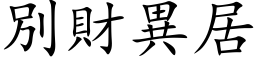 別財異居